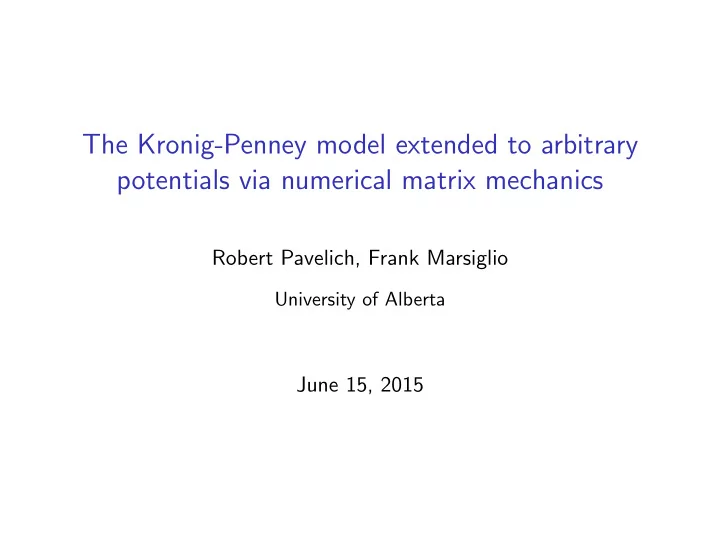 The Kronig-Penney model extended to arbitrary potentials via numerical matrix mechanics

Robert Pavelich, Frank Marsiglio

University of Alberta

June 15, 2015